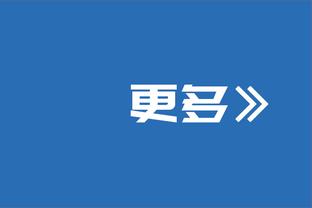 更多》